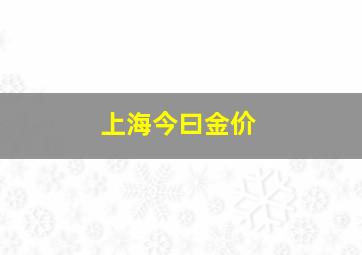 上海今日金价